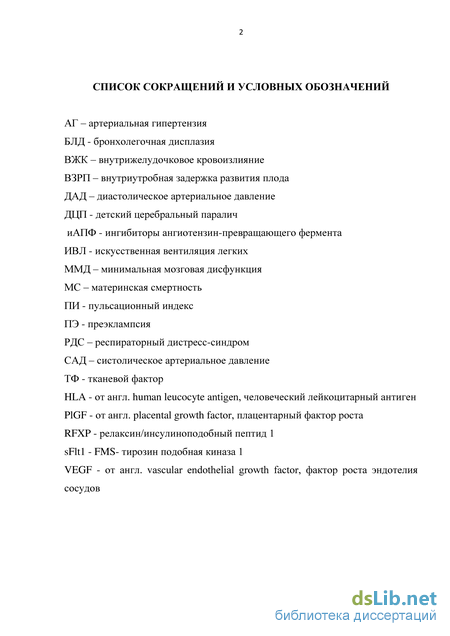 2

СПИСОК СОКРАЩЕНИЙ И УСЛОВНЫХ ОБОЗНАЧЕНИЙ

АГ – артериальная гипертензия

БЛД - бронхолегочная дисплазия

ВЖК – внутрижелудочковое кровоизлияние

ВЗРП – внутриутробная задержка развития плода

ДАД – диастолическое артериальное давление

ДЦП - детский церебральный паралич

иАПФ - ингибиторы ангиотензин-превращающего фермента

ИВЛ - искусственная вентиляция легких

ММД – минимальная мозговая дисфункция

МС – материнская смертность

ПИ - пульсационный индекс

ПЭ - преэклампсия

РДС – респираторный дистресс-синдром

САД – систолическое артериальное давление

ТФ - тканевой фактор

HLA - от англ. human leucocyte antigen, человеческий лейкоцитарный антиген

PlGF - от англ. placental growth factor, плацентарный фактор роста

RFXP - релаксин/инсулиноподобный пептид 1

sFlt1 - FMS- тирозин подобная киназа 1

VEGF - от англ. vascular endothelial growth factor, фактор роста эндотелия сосудов

dsLib.net
библиотека диссертаций